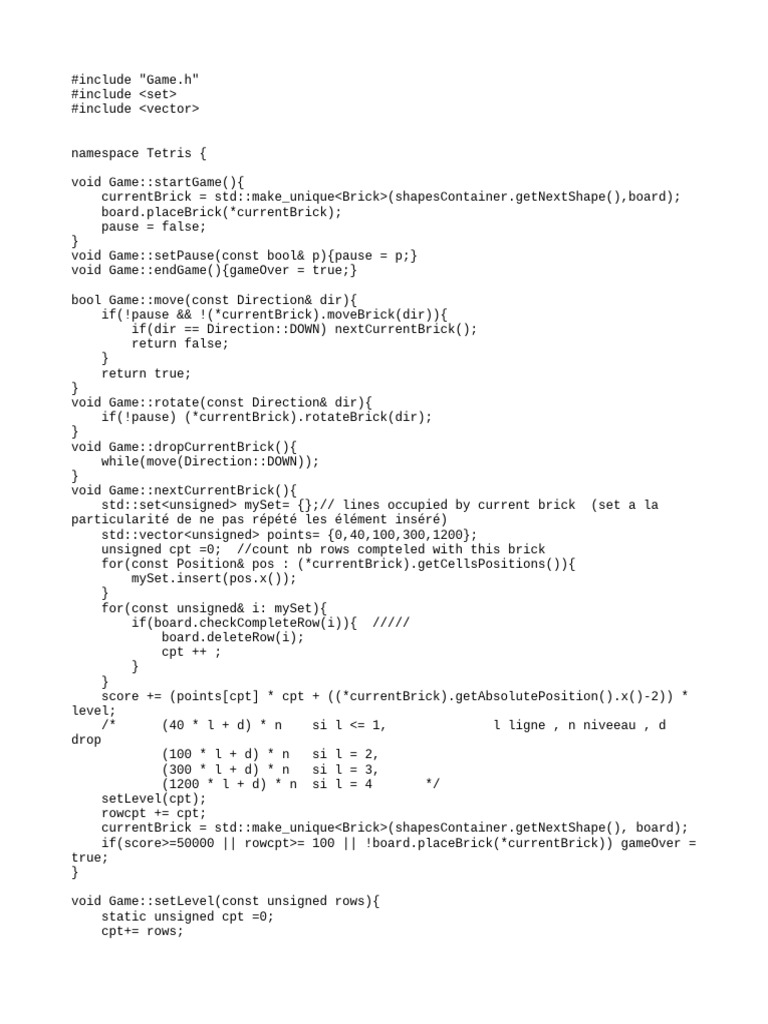 #include "Game.h"
#include <set>
#include <vector>

namespace Tetris {

void Game::startGame(){
    currentBrick = std::make_unique<Brick>(shapesContainer.getNextShape(),board);
    board.placeBrick(*currentBrick);
    pause = false;
}
void Game::setPause(const bool& p){pause = p;}
void Game::endGame(){gameOver = true;}

bool Game::move(const Direction& dir){
    if(!pause && !(*currentBrick).moveBrick(dir)){
        if(dir == Direction::DOWN) nextCurrentBrick();
        return false;
    }
    return true;
}
void Game::rotate(const Direction& dir){
    if(!pause) (*currentBrick).rotateBrick(dir);
}
void Game::dropCurrentBrick(){
    while(move(Direction::DOWN));
}
void Game::nextCurrentBrick(){
    std::set<unsigned> mySet= {};// lines occupied by current brick  (set a la particularité de ne pas répété les élément inséré)
    std::vector<unsigned> points= {0,40,100,300,1200};
    unsigned cpt =0;  //count nb rows compteled with this brick
    for(const Position& pos : (*currentBrick).getCellsPositions()){
        mySet.insert(pos.x());
    }
    for(const unsigned& i: mySet){
        if(board.checkCompleteRow(i)){  /////
            board.deleteRow(i);
            cpt ++ ;
        }
    }
    score += (points[cpt] * cpt + ((*currentBrick).getAbsolutePosition().x()-2)) * level;
    /*      (40 * l + d) * n    si l <= 1,              l ligne , n niveeau , d drop
            (100 * l + d) * n   si l = 2,
            (300 * l + d) * n   si l = 3,
            (1200 * l + d) * n  si l = 4       */
    setLevel(cpt);
    rowcpt += cpt;
    currentBrick = std::make_unique<Brick>(shapesContainer.getNextShape(), board);
    if(score>=50000 || rowcpt>= 100 || !board.placeBrick(*currentBrick)) gameOver = true;
}

void Game::setLevel(const unsigned rows){
    static unsigned cpt =0;
    cpt+= rows;